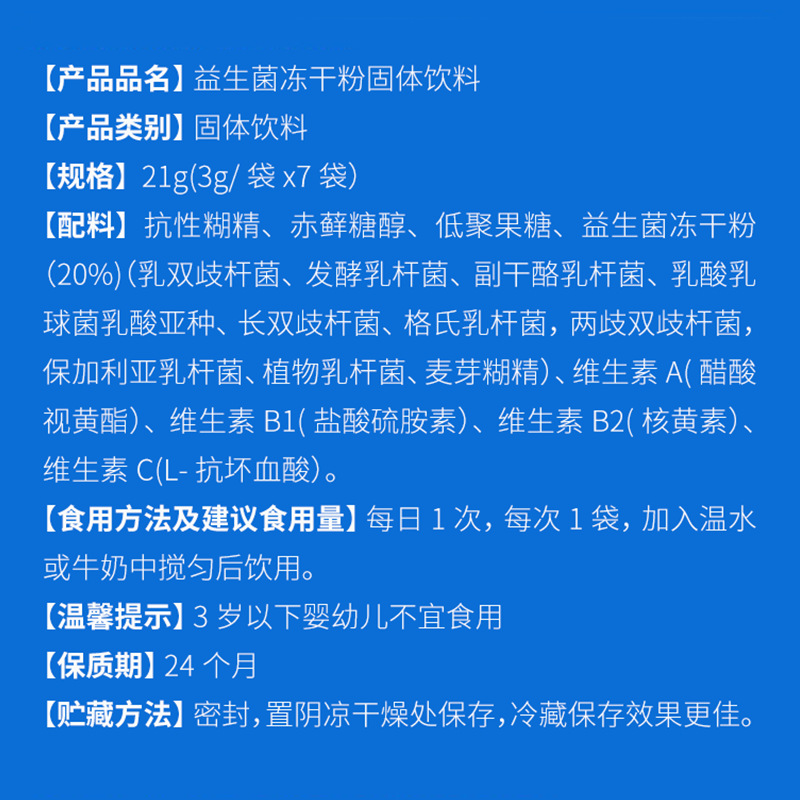 【产品品名】益生菌冻干粉固体饮料

【产品类别】固体饮料

【规格】21g(3g/袋x7袋)

【配料】抗性糊精、赤藓糖醇、低聚果糖、益生菌冻干粉(20%)(乳双歧杆菌、发酵乳杆菌、副干酪乳杆菌、乳酸乳球菌乳酸亚种、长双歧杆菌、格氏乳杆菌，两歧双歧杆菌，保加利亚乳杆菌、植物乳杆菌、麦芽糊精)、维生素A(醋酸视黄酯)、维生素B1(盐酸硫胺素)、维生素B2(核黄素)、维生素C(L-抗坏血酸)。

【食用方法及建议食用量】每日1次，每次1袋，加入温水或牛奶中搅匀后饮用。

【温馨提示】3岁以下婴幼儿不宜食用

【保质期】24个月

【贮藏方法】密封，置阴凉干燥处保存，冷藏保存效果更佳。